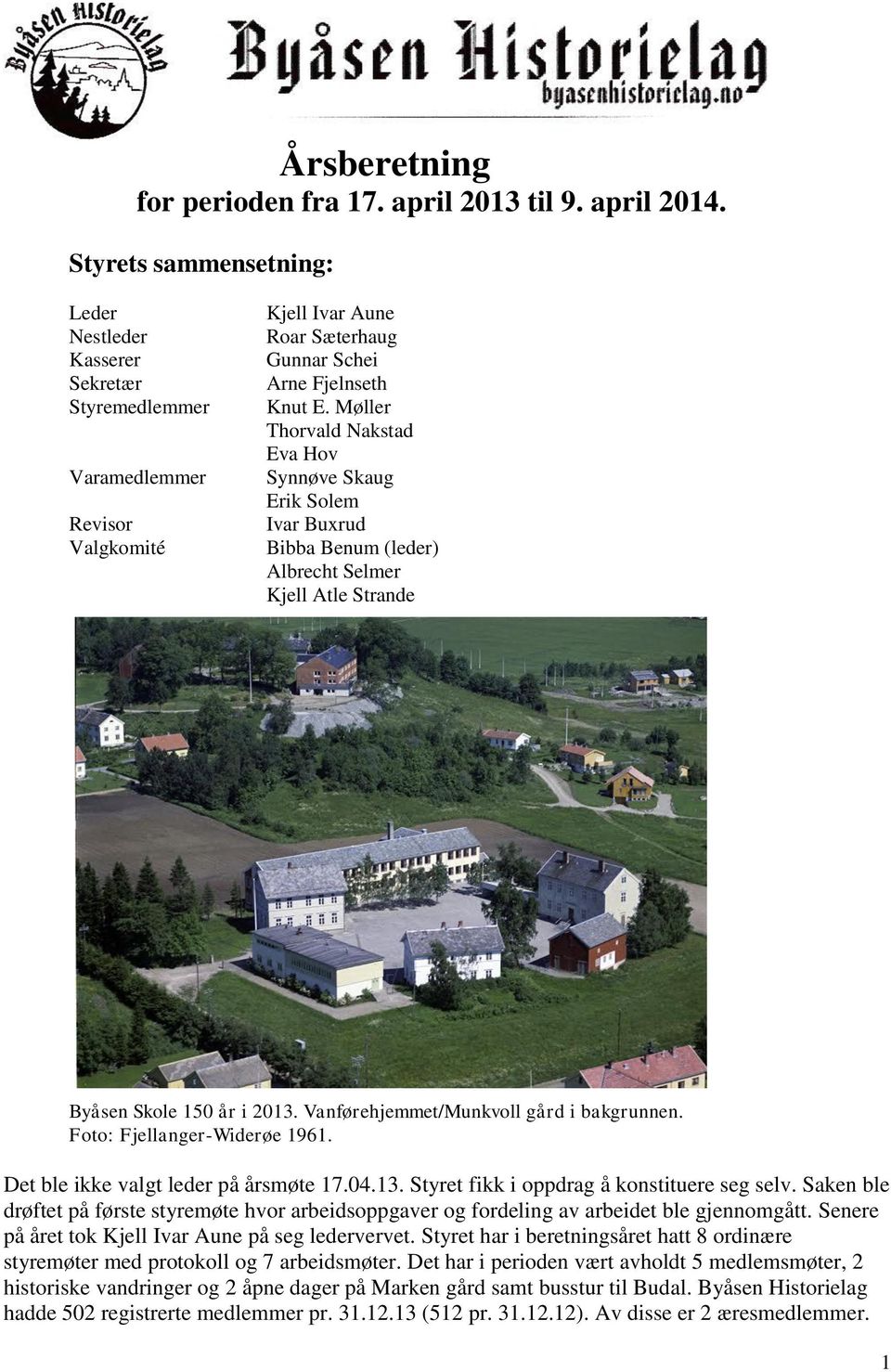 Byåsen Historielag

Byåsen Historielag
byasenhistorielag.no

Årsberetning
for perioden fra 17. april 2013 til 9. april 2014.

Styrets sammensetning:

| | |
|---|---|
| Leder | Kjell Ivar Aune |
| Nestleder | Roar Sæterhaug |
| Kasserer | Gunnar Schei |
| Sekretær | Arne Fjelnseth |
| Styremedlemmer | Knut E. Møller |
| | Thorvald Nakstad |
| | Eva Hov |
| Varamedlemmer | Synnøve Skaug |
| | Erik Solem |
| Revisor | Ivar Buxrud |
| Valgkomité | Bibba Benum (leder) |
| | Albrecht Selmer |
| | Kjell Atle Strande |

Byåsen Skole 150 år i 2013. Vanførehjemmet/Munkvoll gård i bakgrunnen. Foto: Fjellanger-Widerøe 1961.

Det ble ikke valgt leder på årsmøte 17.04.13. Styret fikk i oppdrag å konstituere seg selv. Saken ble drøftet på første styremøte hvor arbeidsoppgaver og fordeling av arbeidet ble gjennomgått. Senere på året tok Kjell Ivar Aune på seg ledervervet. Styret har i beretningsåret hatt 8 ordinære styremøter med protokoll og 7 arbeidsmøter. Det har i perioden vært avholdt 5 medlemsmøter, 2 historiske vandringer og 2 åpne dager på Marken gård samt busstur til Budal. Byåsen Historielag hadde 502 registrerte medlemmer pr. 31.12.13 (512 pr. 31.12.12). Av disse er 2 æresmedlemmer.

1